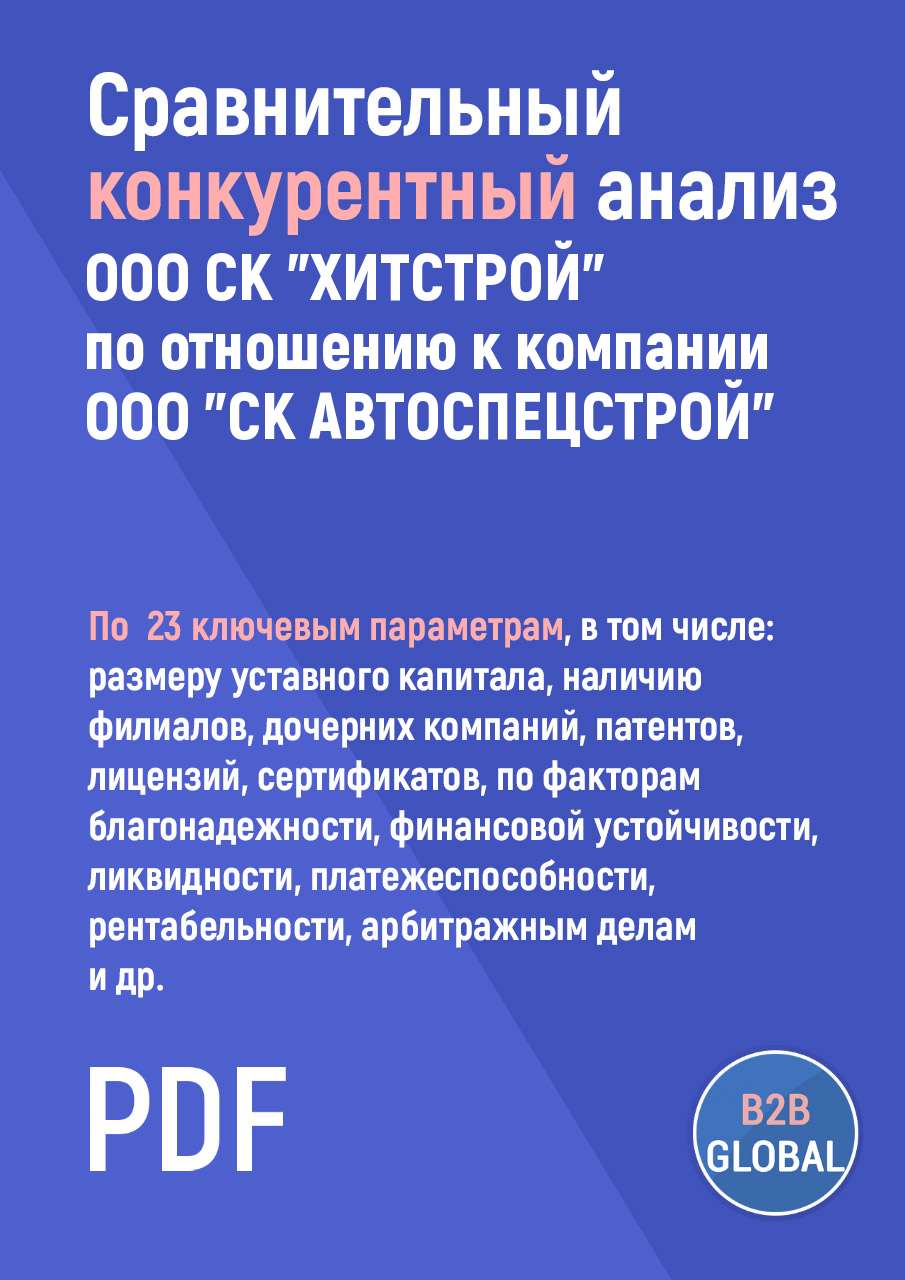 Сравнительный конкурентный анализ ООО СК "ХИТСТРОЙ" по отношению к компании ООО "СК АВТОСПЕЦСТРОЙ"

По 23 ключевым параметрам, в том числе: размеру уставного капитала, наличию филиалов, дочерних компаний, патентов, лицензий, сертификатов, по факторам благонадежности, финансовой устойчивости, ликвидности, платежеспособности, рентабельности, арбитражным делам и др.

PDF

B2B GLOBAL